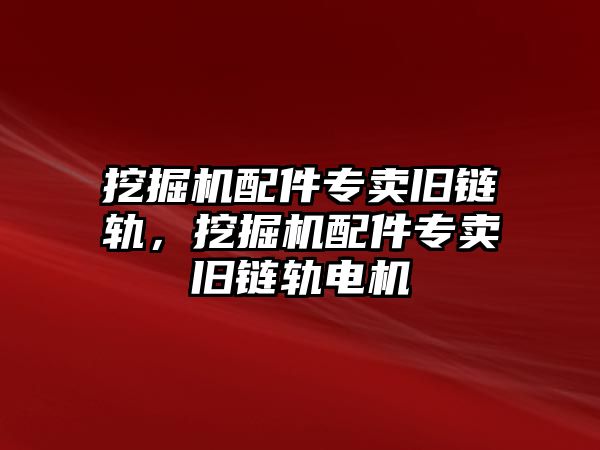 挖掘机配件专卖旧链轨，挖掘机配件专卖旧链轨电机